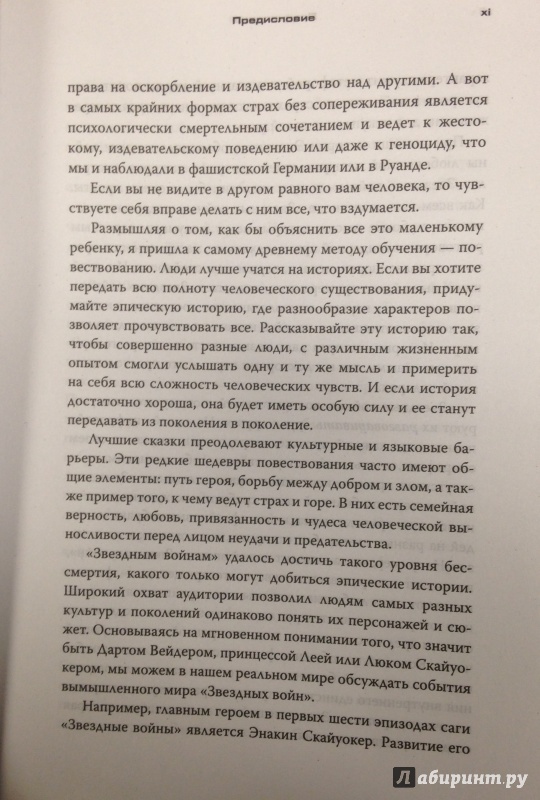 Предисловие

xi

права на оскорбление и издевательство над другими. А вот в самых крайних формах страх без сопереживания является психологически смертельным сочетанием и ведет к жестокому, издевательскому поведению или даже к геноциду, что мы и наблюдали в фашистской Германии или в Руанде.

Если вы не видите в другом равного вам человека, то чувствуете себя вправе делать с ним все, что вздумается.

Размышляя о том, как бы объяснить все это маленькому ребенку, я пришла к самому древнему методу обучения — повествованию. Люди лучше учатся на историях. Если вы хотите передать всю полноту человеческого существования, придумайте эпическую историю, где разнообразие характеров позволяет прочувствовать все. Рассказывайте эту историю так, чтобы совершенно разные люди, с различным жизненным опытом смогли услышать одну и ту же мысль и примерить на себя всю сложность человеческих чувств. И если история достаточно хороша, она будет иметь особую силу и ее станут передавать из поколения в поколение.

Лучшие сказки преодолевают культурные и языковые барьеры. Эти редкие шедевры повествования часто имеют общие элементы: путь героя, борьбу между добром и злом, а также пример того, к чему ведут страх и горе. В них есть семейная верность, любовь, привязанность и чудеса человеческой выносливости перед лицом неудачи и предательства.

«Звездным войнам» удалось достичь такого уровня бессмертия, какого только могут добиться эпические истории. Широкий охват аудитории позволил людям самых разных культур и поколений одинаково понять их персонажей и сюжет. Основываясь на мгновенном понимании того, что значит быть Дартом Вейдером, принцессой Леей или Люком Скайуокером, мы можем в нашем реальном мире обсуждать события вымышленного мира «Звездных войн».

Например, главным героем в первых шести эпизодах саги «Звездные войны» является Энакин Скайуокер. Развитие его

Лабиринт.ру